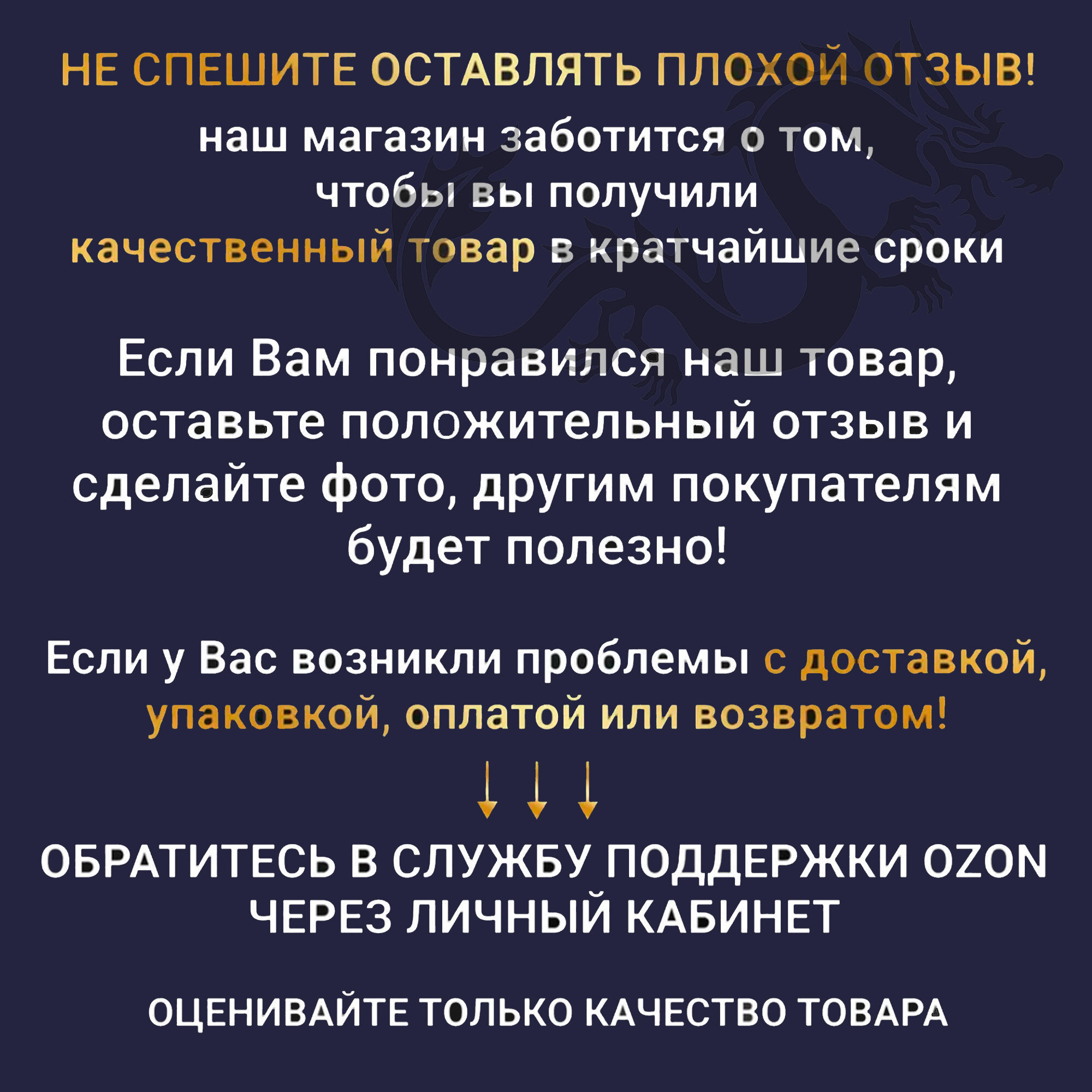 НЕ СПЕШИТЕ ОСТАВЛЯТЬ ПЛОХОЙ ОТЗЫВ!

наш магазин заботится о том, чтобы вы получили качественный товар в кратчайшие сроки

Если Вам понравился наш товар, оставьте положительный отзыв и сделайте фото, другим покупателям будет полезно!

Если у Вас возникли проблемы с доставкой, упаковкой, оплатой или возвратом!

↓ ↓ ↓

ОБРАТИТЕСЬ В СЛУЖБУ ПОДДЕРЖКИ OZON ЧЕРЕЗ ЛИЧНЫЙ КАБИНЕТ

ОЦЕНИВАЙТЕ ТОЛЬКО КАЧЕСТВО ТОВАРА